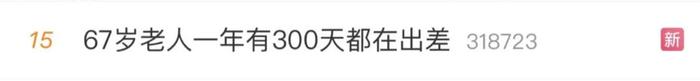 15 67岁老人一年有300天都在出差 318723 新